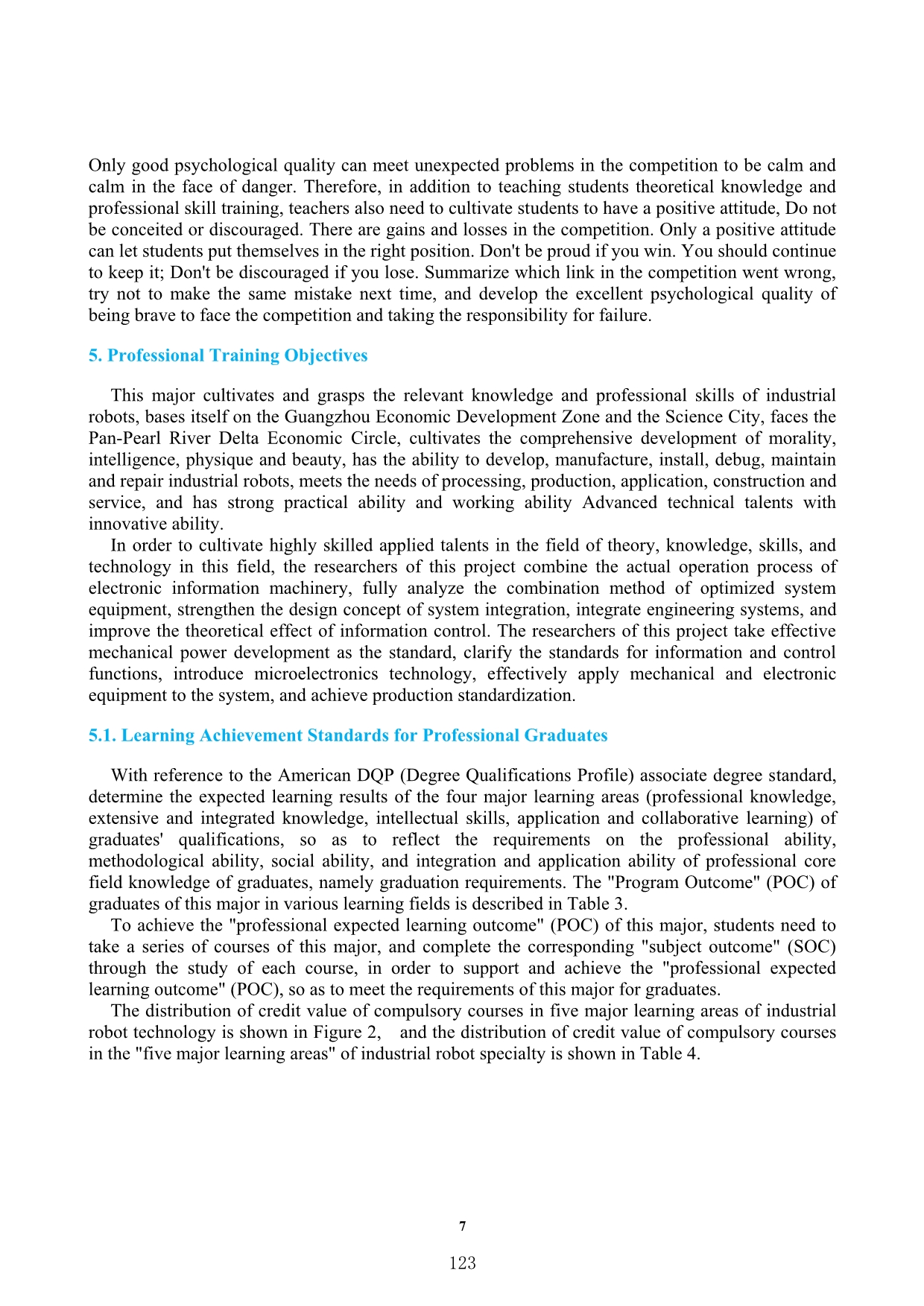 Only good psychological quality can meet unexpected problems in the competition to be calm and calm in the face of danger. Therefore, in addition to teaching students theoretical knowledge and professional skill training, teachers also need to cultivate students to have a positive attitude, Do not be conceited or discouraged. There are gains and losses in the competition. Only a positive attitude can let students put themselves in the right position. Don't be proud if you win. You should continue to keep it; Don't be discouraged if you lose. Summarize which link in the competition went wrong, try not to make the same mistake next time, and develop the excellent psychological quality of being brave to face the competition and taking the responsibility for failure.

5. Professional Training Objectives

This major cultivates and grasps the relevant knowledge and professional skills of industrial robots, bases itself on the Guangzhou Economic Development Zone and the Science City, faces the Pan-Pearl River Delta Economic Circle, cultivates the comprehensive development of morality, intelligence, physique and beauty, has the ability to develop, manufacture, install, debug, maintain and repair industrial robots, meets the needs of processing, production, application, construction and service, and has strong practical ability and working ability Advanced technical talents with innovative ability.

In order to cultivate highly skilled applied talents in the field of theory, knowledge, skills, and technology in this field, the researchers of this project combine the actual operation process of electronic information machinery, fully analyze the combination method of optimized system equipment, strengthen the design concept of system integration, integrate engineering systems, and improve the theoretical effect of information control. The researchers of this project take effective mechanical power development as the standard, clarify the standards for information and control functions, introduce microelectronics technology, effectively apply mechanical and electronic equipment to the system, and achieve production standardization.

5.1. Learning Achievement Standards for Professional Graduates

With reference to the American DQP (Degree Qualifications Profile) associate degree standard, determine the expected learning results of the four major learning areas (professional knowledge, extensive and integrated knowledge, intellectual skills, application and collaborative learning) of graduates' qualifications, so as to reflect the requirements on the professional ability, methodological ability, social ability, and integration and application ability of professional core field knowledge of graduates, namely graduation requirements. The "Program Outcome" (POC) of graduates of this major in various learning fields is described in Table 3.

To achieve the "professional expected learning outcome" (POC) of this major, students need to take a series of courses of this major, and complete the corresponding "subject outcome" (SOC) through the study of each course, in order to support and achieve the "professional expected learning outcome" (POC), so as to meet the requirements of this major for graduates.

The distribution of credit value of compulsory courses in five major learning areas of industrial robot technology is shown in Figure 2, and the distribution of credit value of compulsory courses in the "five major learning areas" of industrial robot specialty is shown in Table 4.

7

123